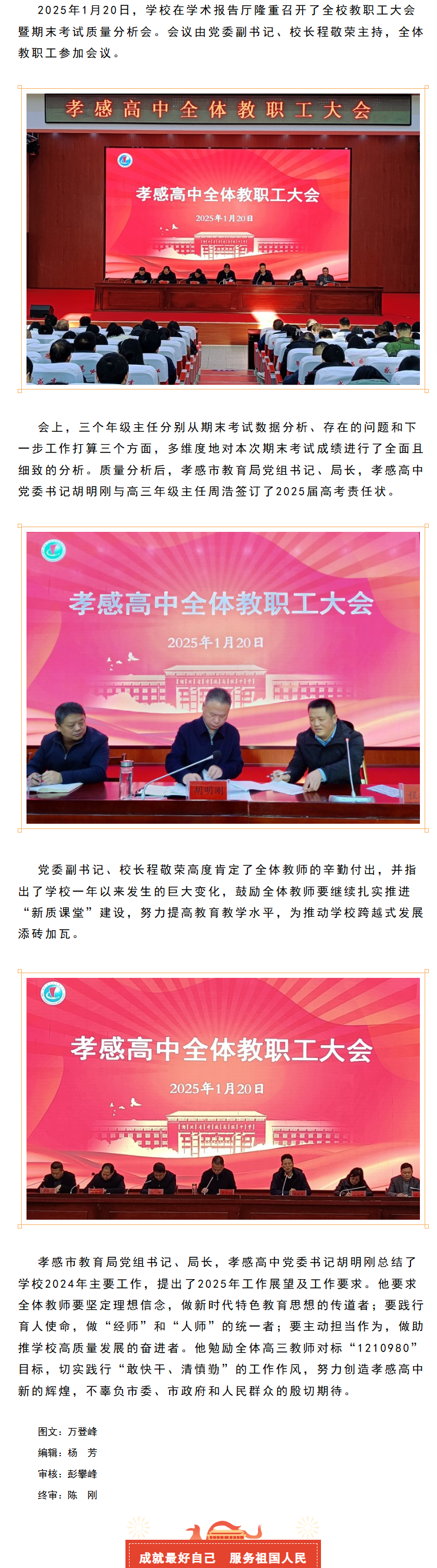 2025年1月20日，学校在学术报告厅隆重召开了全校教职工大会暨期末考试质量分析会。会议由党委副书记、校长程敬荣主持，全体教职工参加会议。

孝感高中全体教职工大会

孝感高中全体教职工大会

2025年1月20日

会上，三个年级主任分别从期末考试数据分析、存在的问题和下一步工作打算三个方面，多维度地对本次期末考试成绩进行了全面且细致的分析。质量分析后，孝感市教育局党组书记、局长，孝感高中党委书记胡明刚与高三年级主任周浩签订了2025届高考责任状。

孝感高中全体教职工大会

2025年1月20日

胡明刚

党委副书记、校长程敬荣高度肯定了全体教师的辛勤付出，并指出了学校一年以来发生的巨大变化，鼓励全体教师要继续扎实推进“新质课堂”建设，努力提高教育教学水平，为推动学校跨越式发展添砖加瓦。

孝感高中全体教职工大会

2025年1月20日

孝感市教育局党组书记、局长，孝感高中党委书记胡明刚总结了学校2024年主要工作，提出了2025年工作展望及工作要求。他要求全体教师要坚定理想信念，做新时代特色教育思想的传道者；要践行育人使命，做“经师”和“人师”的统一者；要主动担当作为，做助推学校高质量发展的奋进者。他勉励全体高三教师对标“1210980”目标，切实践行“敢快干、清慎勤”的工作作风，努力创造孝感高中新的辉煌，不辜负市委、市政府和人民群众的殷切期待。

图文：万登峰
编辑：杨　芳
审核：彭攀峰
终审：陈　刚

成就最好自己　服务祖国人民